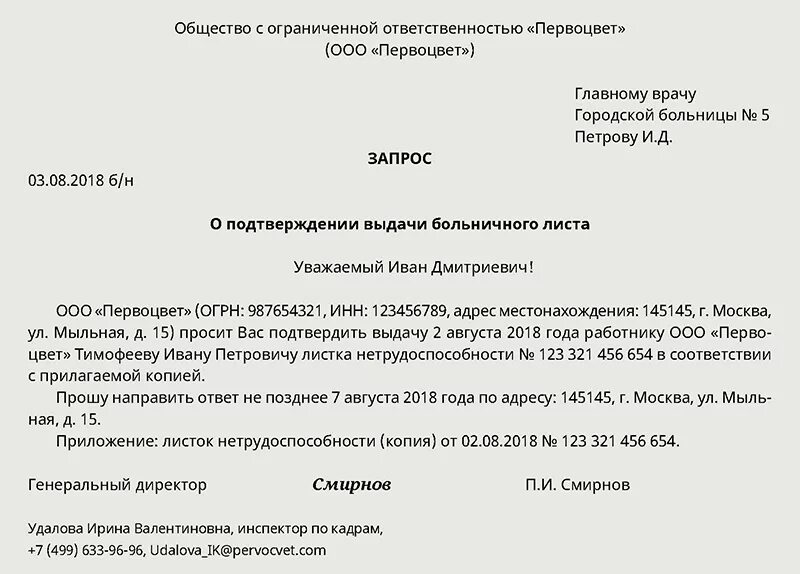 Общество с ограниченной ответственностью «Первоцвет»
(ООО «Первоцвет»)

Главному врачу
Городской больницы № 5
Петрову И.Д.

ЗАПРОС

03.08.2018 б/н

О подтверждении выдачи больничного листа

Уважаемый Иван Дмитриевич!

ООО «Первоцвет» (ОГРН: 987654321, ИНН: 123456789, адрес местонахождения: 145145, г. Москва, ул. Мыльная, д. 15) просит Вас подтвердить выдачу 2 августа 2018 года работнику ООО «Первоцвет» Тимофееву Ивану Петровичу листка нетрудоспособности № 123 321 456 654 в соответствии с прилагаемой копией.

Прошу направить ответ не позднее 7 августа 2018 года по адресу: 145145, г. Москва, ул. Мыльная, д. 15.

Приложение: листок нетрудоспособности (копия) от 02.08.2018 № 123 321 456 654.

Генеральный директор Смирнов П.И. Смирнов

Удалова Ирина Валентиновна, инспектор по кадрам,
+7 (499) 633-96-96, Udalova_IK@pervocvet.com